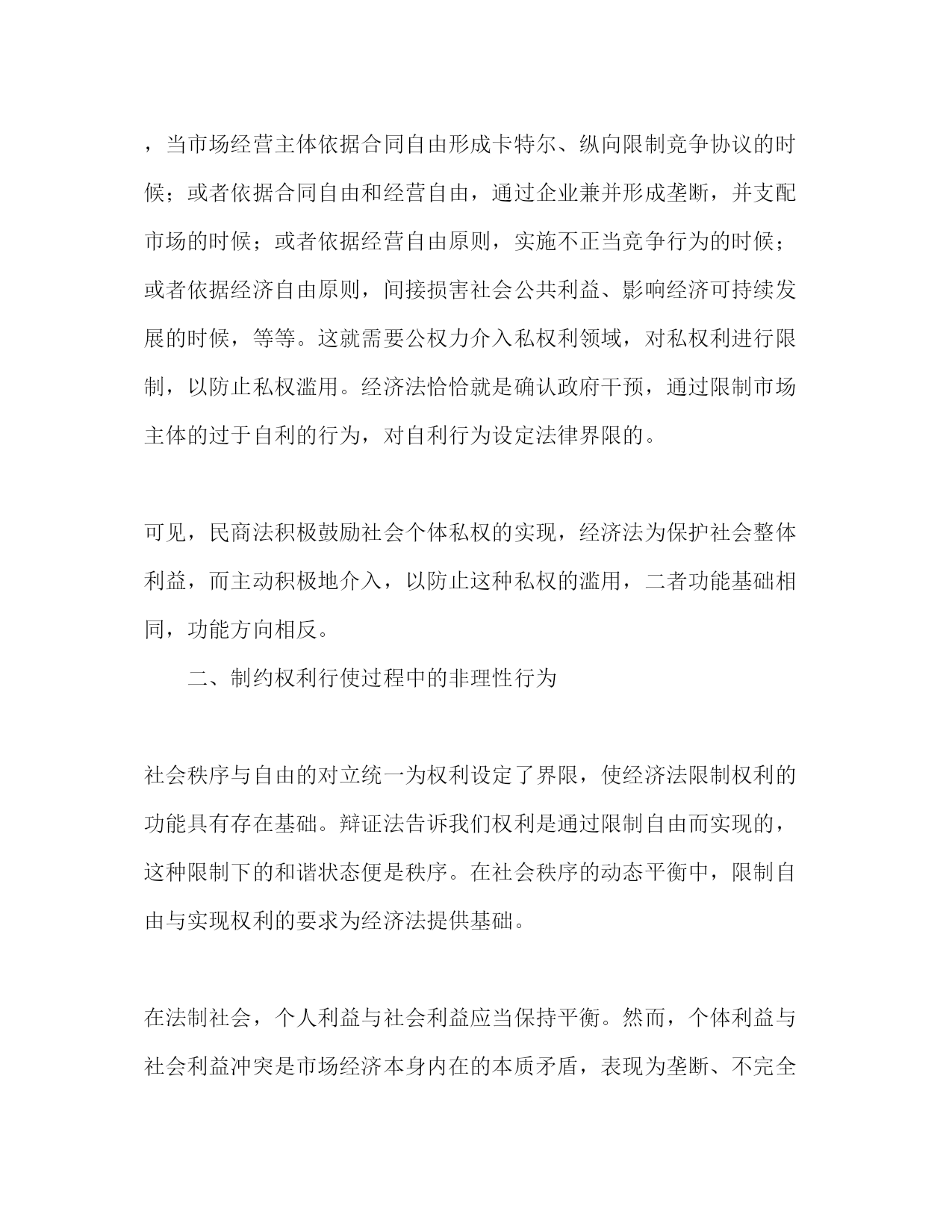 ，当市场经营主体依据合同自由形成卡特尔、纵向限制竞争协议的时候；或者依据合同自由和经营自由，通过企业兼并形成垄断，并支配市场的时候；或者依据经营自由原则，实施不正当竞争行为的时候；或者依据经济自由原则，间接损害社会公共利益、影响经济可持续发展的时候，等等。这就需要公权力介入私权利领域，对私权利进行限制，以防止私权滥用。经济法恰恰就是确认政府干预，通过限制市场主体的过于自利的行为，对自利行为设定法律界限的。

可见，民商法积极鼓励社会个体私权的实现，经济法为保护社会整体利益，而主动积极地介入，以防止这种私权的滥用，二者功能基础相同，功能方向相反。

二、制约权利行使过程中的非理性行为

社会秩序与自由的对立统一为权利设定了界限，使经济法限制权利的功能具有存在基础。辩证法告诉我们权利是通过限制自由而实现的，这种限制下的和谐状态便是秩序。在社会秩序的动态平衡中，限制自由与实现权利的要求为经济法提供基础。

在法制社会，个人利益与社会利益应当保持平衡。然而，个体利益与社会利益冲突是市场经济本身内在的本质矛盾，表现为垄断、不完全